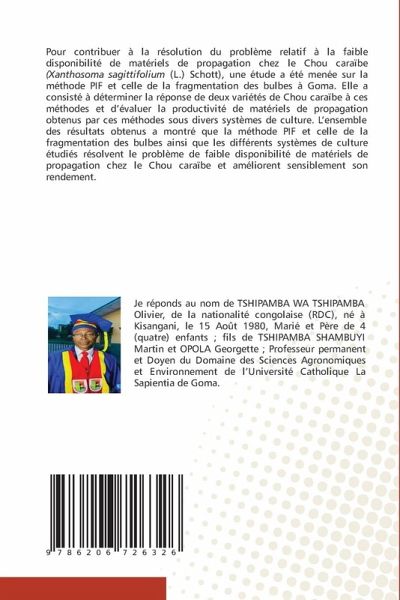 Pour contribuer à la résolution du problème relatif à la faible disponibilité de matériels de propagation chez le Chou caraïbe (Xanthosoma sagittifolium (L.) Schott), une étude a été menée sur la méthode PIF et celle de la fragmentation des bulbes à Goma. Elle a consisté à déterminer la réponse de deux variétés de Chou caraïbe à ces méthodes et d'évaluer la productivité de matériels de propagation obtenus par ces méthodes sous divers systèmes de culture. L'ensemble des résultats obtenus a montré que la méthode PIF et celle de la fragmentation des bulbes ainsi que les différents systèmes de culture étudiés résolvent le problème de faible disponibilité de matériels de propagation chez le Chou caraïbe et améliorent sensiblement son rendement.

Je réponds au nom de TSHIPAMBA WA TSHIPAMBA Olivier, de la nationalité congolaise (RDC), né à Kisangani, le 15 Août 1980, Marié et Père de 4 (quatre) enfants ; fils de TSHIPAMBA SHAMBUYI Martin et OPOLA Georgette ; Professeur permanent et Doyen du Domaine des Sciences Agronomiques et Environnement de l'Université Catholique La Sapientia de Goma.

9 786206 726326